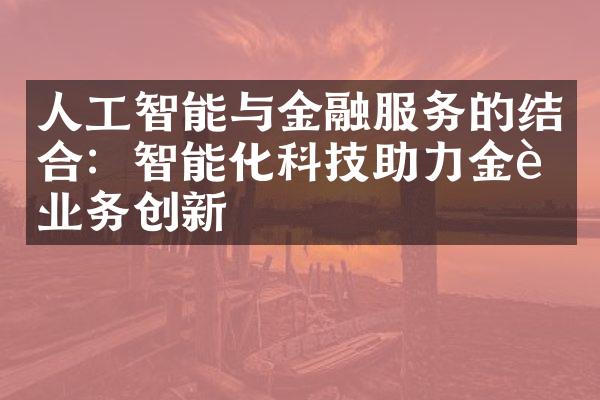 人工智能与金融服务的结合：智能化科技助力金è业务创新